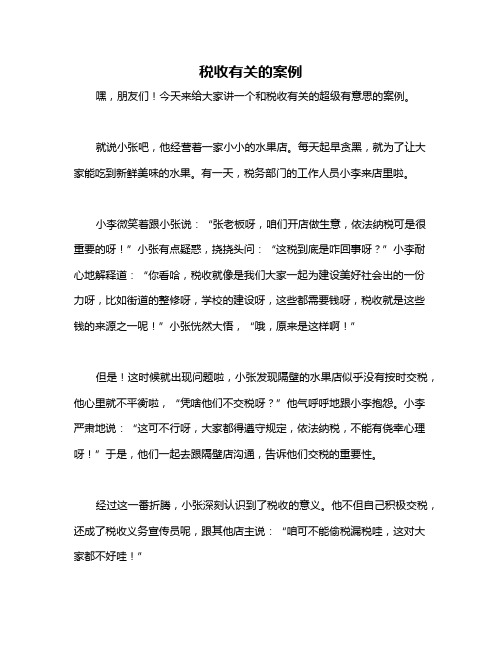 税收有关的案例

嘿，朋友们！今天来给大家讲一个和税收有关的超级有意思的案例。

就说小张吧，他经营着一家小小的水果店。每天起早贪黑，就为了让大家能吃到新鲜美味的水果。有一天，税务部门的工作人员小李来店里啦。

小李微笑着跟小张说：“张老板呀，咱们开店做生意，依法纳税可是很重要的呀！”小张有点疑惑，挠挠头问：“这税到底是咋回事呀？”小李耐心地解释道：“你看哈，税收就像是我们大家一起为建设美好社会出的一份力呀，比如街道的整修呀，学校的建设呀，这些都需要钱呀，税收就是这些钱的来源之一呢！”小张恍然大悟，“哦，原来是这样啊！”

但是！这时候就出现问题啦，小张发现隔壁的水果店似乎没有按时交税，他心里就不平衡啦，“凭啥他们不交税呀？”他气呼呼地跟小李抱怨。小李严肃地说：“这可不行呀，大家都得遵守规定，依法纳税，不能有侥幸心理呀！”于是，他们一起去跟隔壁店沟通，告诉他们交税的重要性。

经过这一番折腾，小张深刻认识到了税收的意义。他不但自己积极交税，还成了税收义务宣传员呢，跟其他店主说：“咱可不能偷税漏税哇，这对大家都不好哇！”